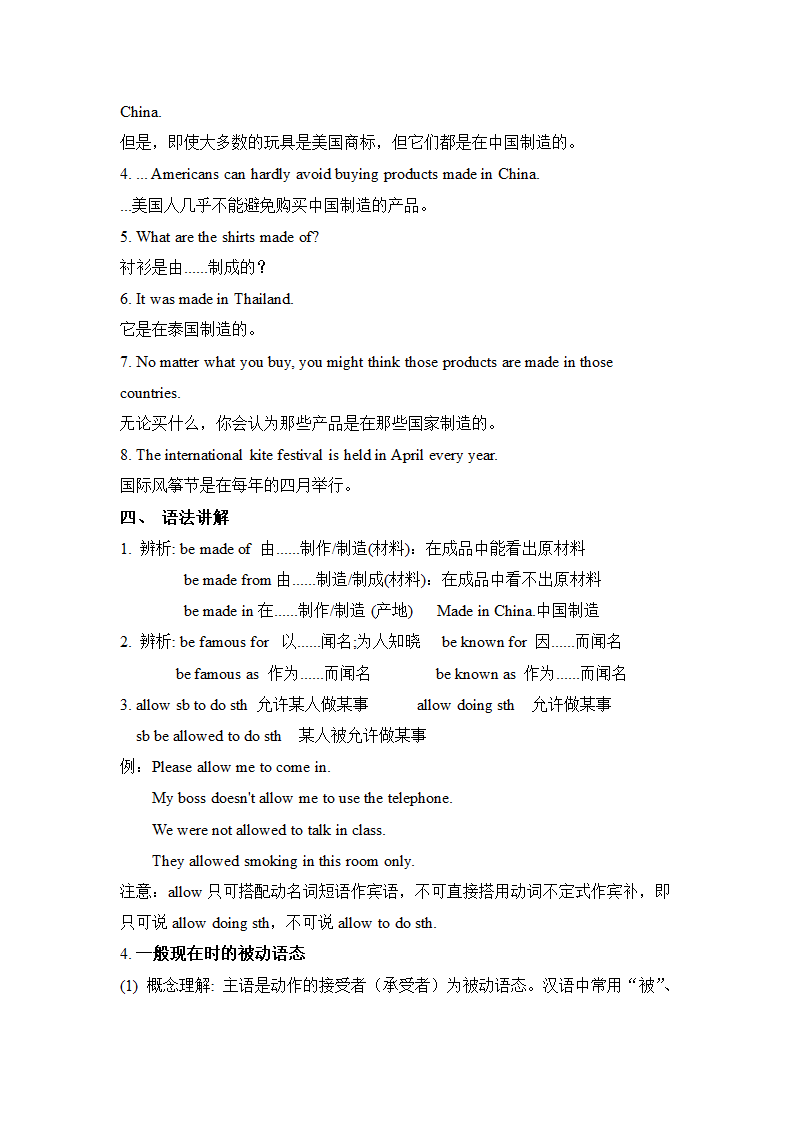 China.
但是，即使大多数的玩具是美国商标，但它们都是在中国制造的。
4. ... Americans can hardly avoid buying products made in China.
...美国人几乎不能避免购买中国制造的产品。
5. What are the shirts made of?
衬衫是由......制成的？
6. It was made in Thailand.
它是在泰国制造的。
7. No matter what you buy, you might think those products are made in those countries.
无论买什么，你会认为那些产品是在那些国家制造的。
8. The international kite festival is held in April every year.
国际风筝节是在每年的四月举行。
四、 语法讲解
1. 辨析: be made of 由......制作/制造(材料)：在成品中能看出原材料
be made from 由......制造/制成(材料)：在成品中看不出原材料
be made in 在......制作/制造 (产地)  Made in China.中国制造
2. 辨析: be famous for 以......闻名;为人知晓  be known for 因......而闻名
be famous as 作为......而闻名  be known as 作为......而闻名
3. allow sb to do sth 允许某人做某事  allow doing sth 允许做某事
sb be allowed to do sth 某人被允许做某事
例：Please allow me to come in.
My boss doesn't allow me to use the telephone.
We were not allowed to talk in class.
They allowed smoking in this room only.
注意：allow 只可搭配动名词短语作宾语，不可直接搭用动词不定式作宾补，即只可说 allow doing sth，不可说 allow to do sth.
4. 一般现在时的被动语态
(1) 概念理解: 主语是动作的接受者（承受者）为被动语态。汉语中常用“被”、